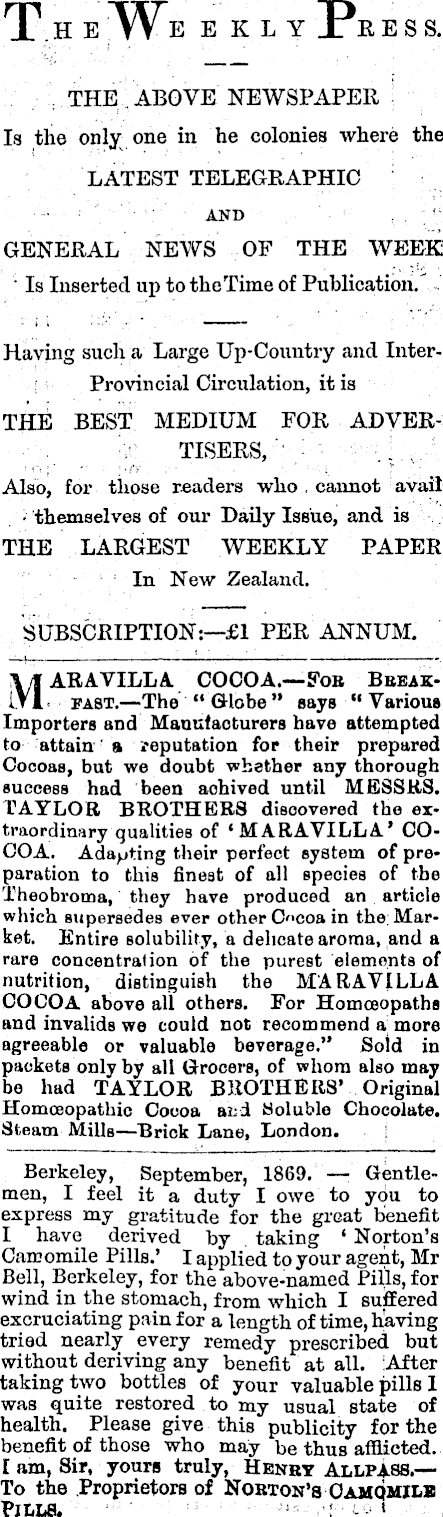 THE WEEKLY PRESS.

THE ABOVE NEWSPAPER

Is the only one in he colonies where the

LATEST TELEGRAPHIC

AND

GENERAL NEWS OF THE WEEK

Is Inserted up to the Time of Publication.

Having such a Large Up-Country and Inter-Provincial Circulation, it is

THE BEST MEDIUM FOR ADVERTISERS,

Also, for those readers who cannot avail themselves of our Daily Issue, and is

THE LARGEST WEEKLY PAPER

In New Zealand.

SUBSCRIPTION:—£1 PER ANNUM.

MARAVILLA COCOA.—FOR BREAKFAST.—The "Globe" says "Various Importers and Manufacturers have attempted to attain a reputation for their prepared Cocoas, but we doubt whether any thorough success had been achived until MESSRS. TAYLOR BROTHERS discovered the extraordinary qualities of 'MARAVILLA' COCOA. Adapting their perfect system of preparation to this finest of all species of the Theobroma, they have produced an article which supersedes ever other Cocoa in the Market. Entire solubility, a delicate aroma, and a rare concentration of the purest elements of nutrition, distinguish the MARAVILLA COCOA above all others. For Homœopaths and invalids we could not recommend a more agreeable or valuable beverage." Sold in packets only by all Grocers, of whom also may be had TAYLOR BROTHERS' Original Homœopathic Cocoa and Soluble Chocolate. Steam Mills—Brick Lane, London.

Berkeley, September, 1869. — Gentlemen, I feel it a duty I owe to you to express my gratitude for the great benefit I have derived by taking 'Norton's Camomile Pills.' I applied to your agent, Mr Bell, Berkeley, for the above-named Pills, for wind in the stomach, from which I suffered excruciating pain for a length of time, having tried nearly every remedy prescribed but without deriving any benefit at all. After taking two bottles of your valuable pills I was quite restored to my usual state of health. Please give this publicity for the benefit of those who may be thus afflicted. I am, Sir, yours truly, HENRY ALLPASS.—To the Proprietors of NORTON'S CAMOMILE PILLS.